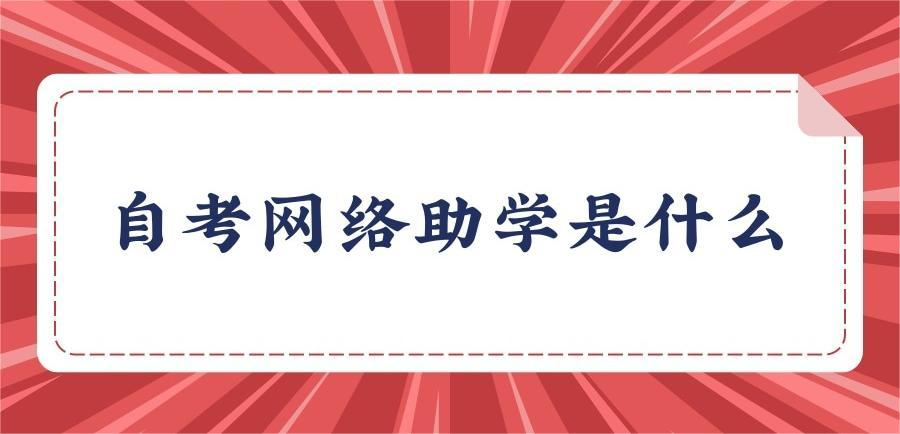 自考网络助学是什么